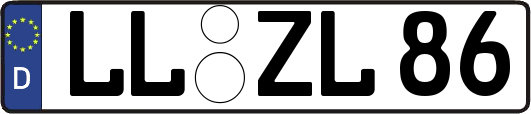 D LL ZL 86